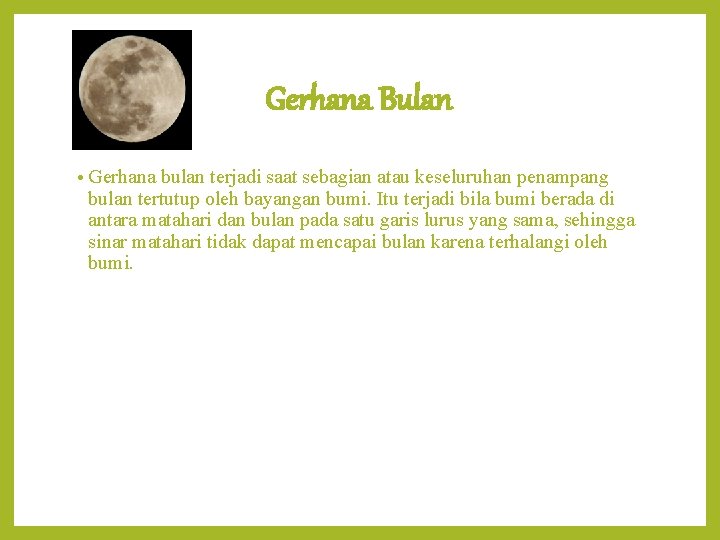 Gerhana Bulan

• Gerhana bulan terjadi saat sebagian atau keseluruhan penampang bulan tertutup oleh bayangan bumi. Itu terjadi bila bumi berada di antara matahari dan bulan pada satu garis lurus yang sama, sehingga sinar matahari tidak dapat mencapai bulan karena terhalangi oleh bumi.